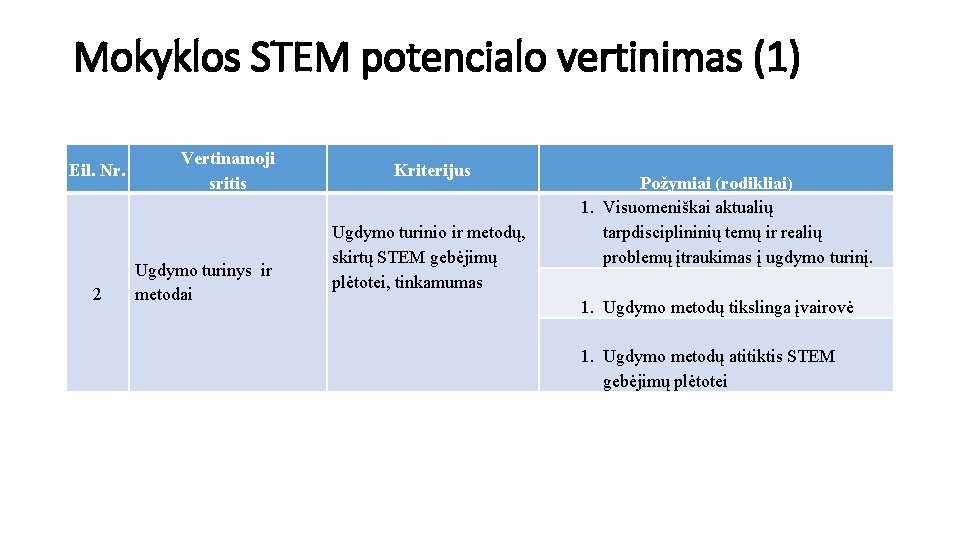 Mokyklos STEM potencialo vertinimas (1)

| Eil. Nr. | Vertinamoji sritis | Kriterijus | Požymiai (rodikliai) |
|---|---|---|---|
| 2 | Ugdymo turinys ir metodai | Ugdymo turinio ir metodų, skirtų STEM gebėjimų plėtotei, tinkamumas | 1. Visuomeniškai aktualių tarpdisciplininių temų ir realių problemų įtraukimas į ugdymo turinį. |
| | | | 1. Ugdymo metodų tikslinga įvairovė |
| | | | 1. Ugdymo metodų atitiktis STEM gebėjimų plėtotei |